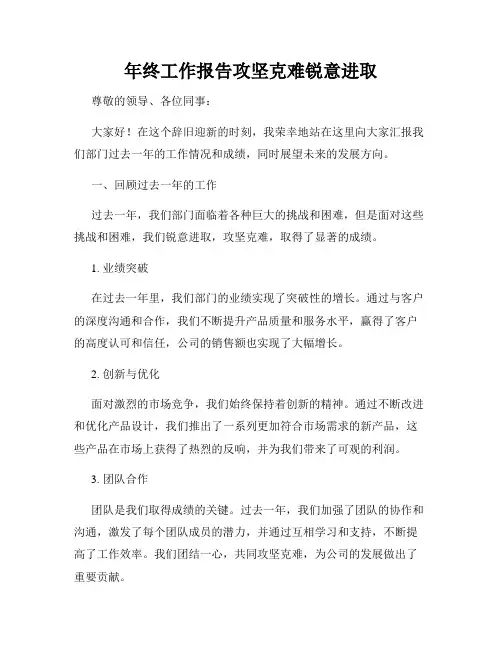 年终工作报告攻坚克难锐意进取

尊敬的领导、各位同事：

大家好！在这个辞旧迎新的时刻，我荣幸地站在这里向大家汇报我们部门过去一年的工作情况和成绩，同时展望未来的发展方向。

一、回顾过去一年的工作

过去一年，我们部门面临着各种巨大的挑战和困难，但是面对这些挑战和困难，我们锐意进取，攻坚克难，取得了显著的成绩。

1. 业绩突破

在过去一年里，我们部门的业绩实现了突破性的增长。通过与客户的深度沟通和合作，我们不断提升产品质量和服务水平，赢得了客户的高度认可和信任，公司的销售额也实现了大幅增长。

2. 创新与优化

面对激烈的市场竞争，我们始终保持着创新的精神。通过不断改进和优化产品设计，我们推出了一系列更加符合市场需求的新产品，这些产品在市场上获得了热烈的反响，并为我们带来了可观的利润。

3. 团队合作

团队是我们取得成绩的关键。过去一年，我们加强了团队的协作和沟通，激发了每个团队成员的潜力，并通过互相学习和支持，不断提高了工作效率。我们团结一心，共同攻坚克难，为公司的发展做出了重要贡献。